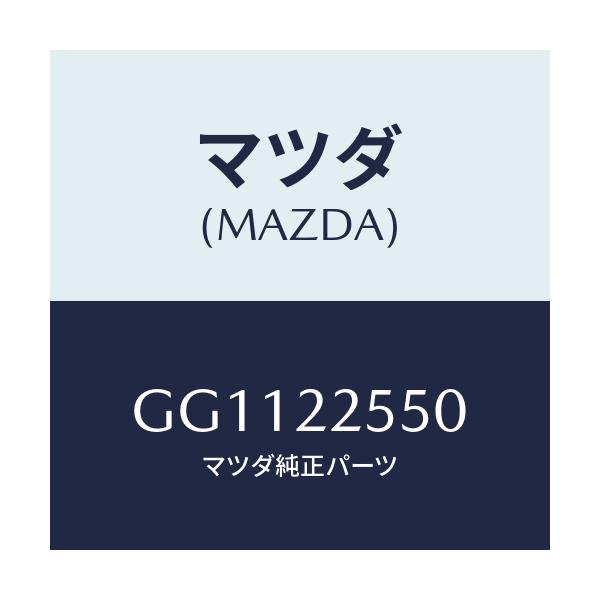 マツダ
(MAZDA)

GG1122550
マツダ純正パーツ